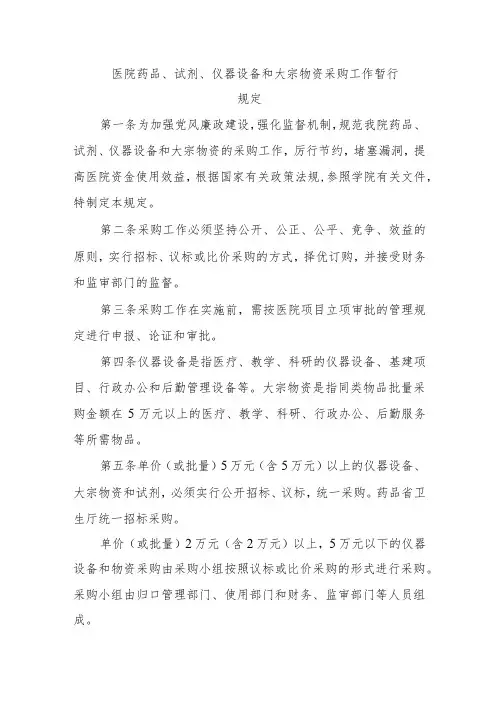 医院药品、试剂、仪器设备和大宗物资采购工作暂行规定

第一条为加强党风廉政建设，强化监督机制，规范我院药品、试剂、仪器设备和大宗物资的采购工作，厉行节约，堵塞漏洞，提高医院资金使用效益，根据国家有关政策法规，参照学院有关文件，特制定本规定。

第二条采购工作必须坚持公开、公正、公平、竞争、效益的原则，实行招标、议标或比价采购的方式，择优订购，并接受财务和监审部门的监督。

第三条采购工作在实施前，需按医院项目立项审批的管理规定进行申报、论证和审批。

第四条仪器设备是指医疗、教学、科研的仪器设备、基建项目、行政办公和后勤管理设备等。大宗物资是指同类物品批量采购金额在5万元以上的医疗、教学、科研、行政办公、后勤服务等所需物品。

第五条单价（或批量）5万元（含5万元）以上的仪器设备、大宗物资和试剂，必须实行公开招标、议标，统一采购。药品省卫生厅统一招标采购。

单价（或批量）2万元（含2万元）以上，5万元以下的仪器设备和物资采购由采购小组按照议标或比价采购的形式进行采购。采购小组由归口管理部门、使用部门和财务、监审部门等人员组成。